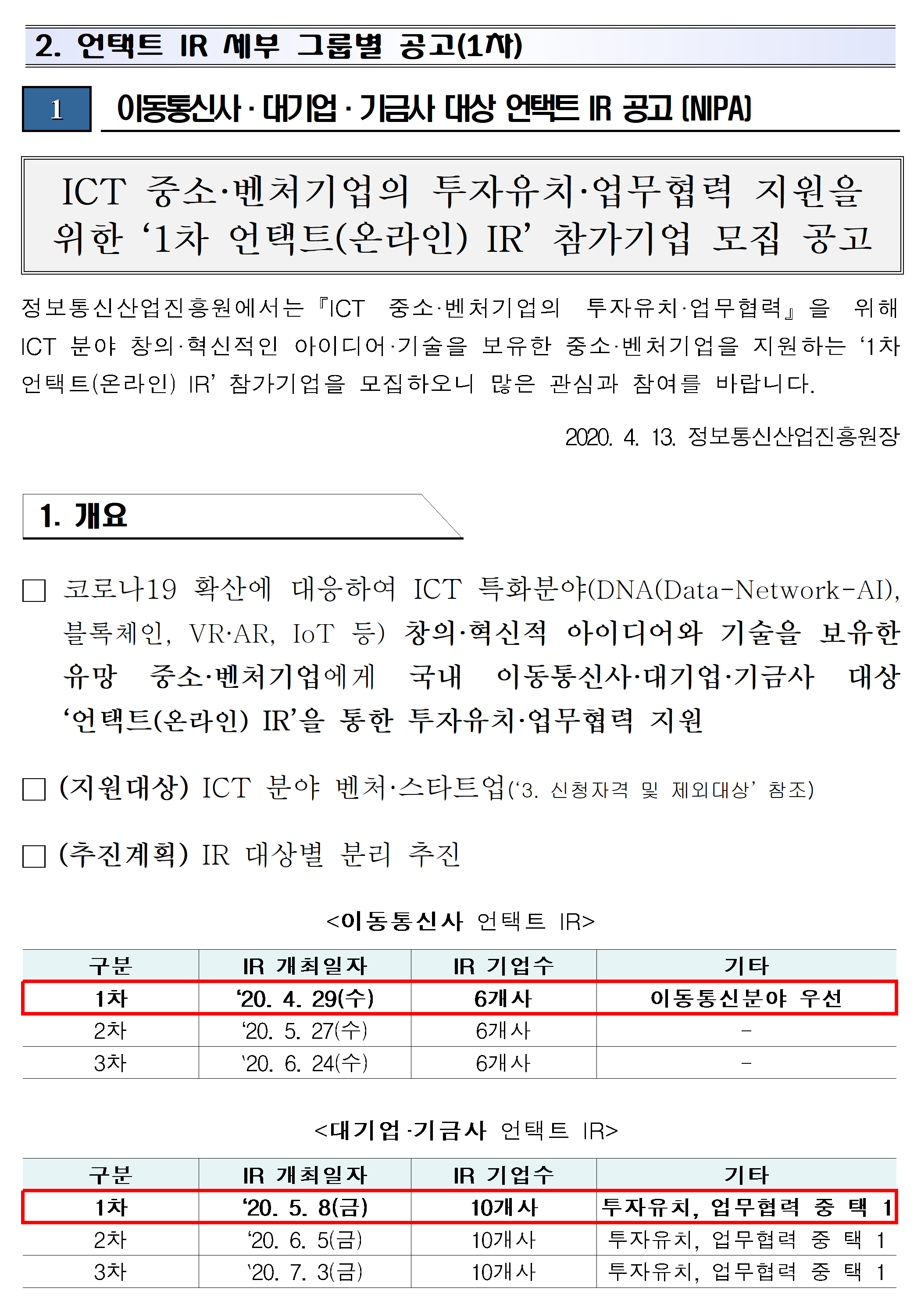 2. 언택트 IR 세부 그룹별 공고(1차)

1 이동통신사 · 대기업 · 기금사 대상 언택트 IR 공고 (NIPA)

ICT 중소·벤처기업의 투자유치·업무협력 지원을 위한 ‘1차 언택트(온라인) IR’ 참가기업 모집 공고

정보통신산업진흥원에서는『ICT 중소·벤처기업의 투자유치·업무협력』을 위해 ICT 분야 창의·혁신적인 아이디어·기술을 보유한 중소·벤처기업을 지원하는 ‘1차 언택트(온라인) IR’ 참가기업을 모집하오니 많은 관심과 참여를 바랍니다.

2020. 4. 13. 정보통신산업진흥원장

1. 개요

□ 코로나19 확산에 대응하여 ICT 특화분야(DNA(Data-Network-AI), 블록체인, VR·AR, IoT 등) 창의·혁신적 아이디어와 기술을 보유한 유망 중소·벤처기업에게 국내 이동통신사·대기업·기금사 대상 ‘언택트(온라인) IR’을 통한 투자유치·업무협력 지원

□ (지원대상) ICT 분야 벤처·스타트업(‘3. 신청자격 및 제외대상’ 참조)

□ (추진계획) IR 대상별 분리 추진

<이동통신사 언택트 IR>

| 구분 | IR 개최일자 | IR 기업수 | 기타 |
|---|---|---|---|
| 1차 | ‘20. 4. 29(수) | 6개사 | 이동통신분야 우선 |
| 2차 | ‘20. 5. 27(수) | 6개사 | - |
| 3차 | ‘20. 6. 24(수) | 6개사 | - |

<대기업·기금사 언택트 IR>

| 구분 | IR 개최일자 | IR 기업수 | 기타 |
|---|---|---|---|
| 1차 | ‘20. 5. 8(금) | 10개사 | 투자유치, 업무협력 중 택 1 |
| 2차 | ‘20. 6. 5(금) | 10개사 | 투자유치, 업무협력 중 택 1 |
| 3차 | ‘20. 7. 3(금) | 10개사 | 투자유치, 업무협력 중 택 1 |